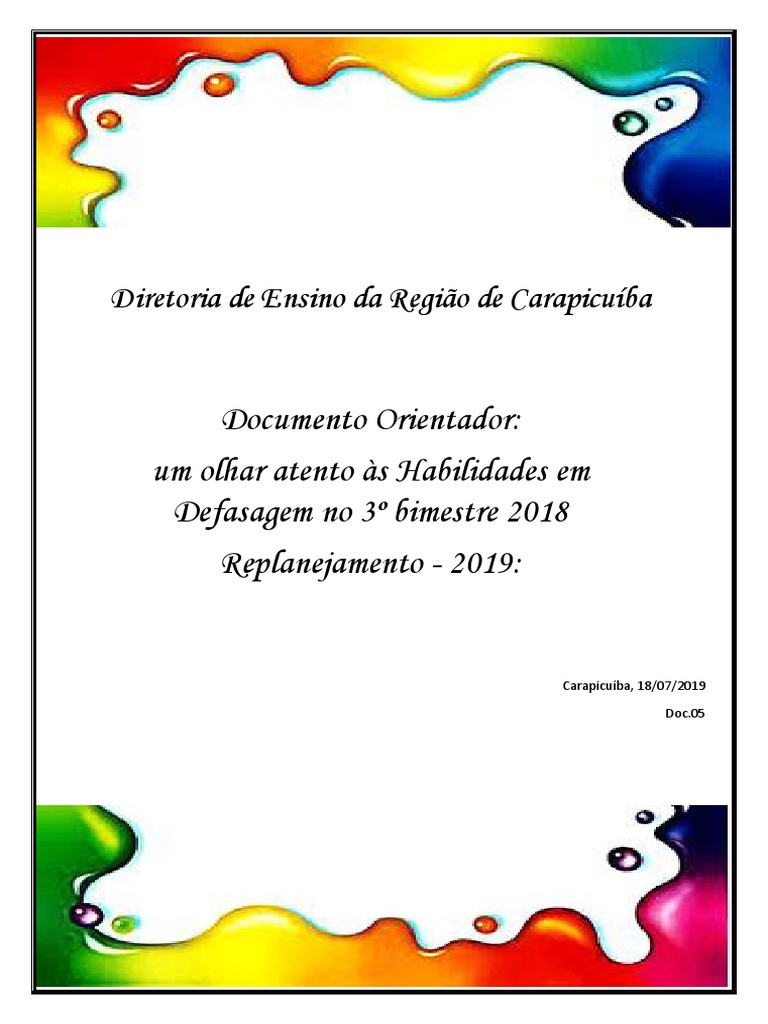 Diretoria de Ensino da Região de Carapicuíba

Documento Orientador:
um olhar atento às Habilidades em Defasagem no 3º bimestre 2018
Replanejamento - 2019:

Carapicuíba, 18/07/2019
Doc.05